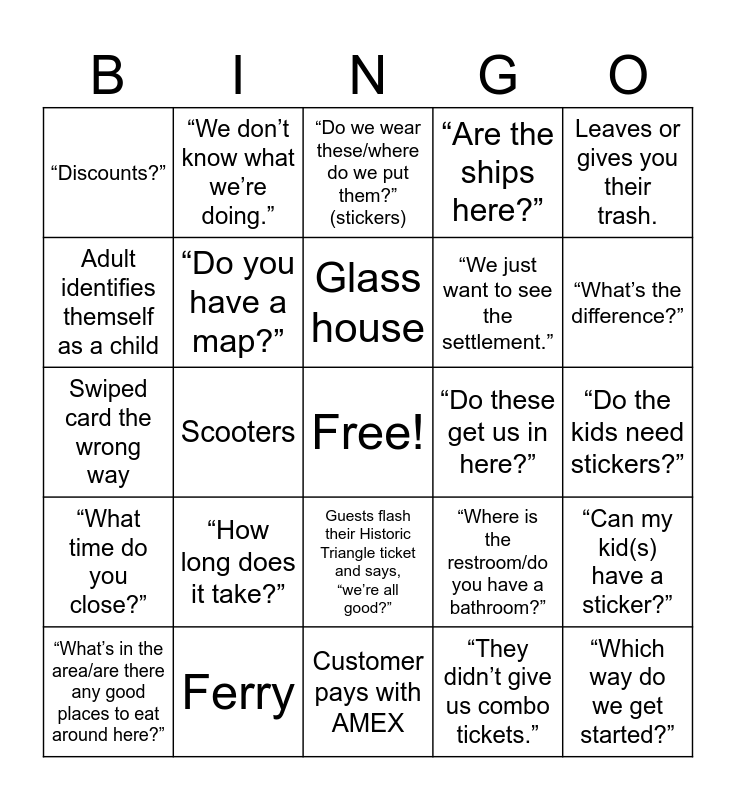 | B | I | N | G | O |
|---|---|---|---|---|
| “Discounts?” | “We don’t know what we’re doing.” | “Do we wear these/where do we put them?” (stickers) | “Are the ships here?” | Leaves or gives you their trash. |
| Adult identifies themself as a child | “Do you have a map?” | Glass house | “We just want to see the settlement.” | “What’s the difference?” |
| Swiped card the wrong way | Scooters | Free! | “Do these get us in here?” | “Do the kids need stickers?” |
| “What time do you close?” | “How long does it take?” | Guests flash their Historic Triangle ticket and says, “we’re all good?” | “Where is the restroom/do you have a bathroom?” | “Can my kid(s) have a sticker?” |
| “What’s in the area/are there any good places to eat around here?” | Ferry | Customer pays with AMEX | “They didn’t give us combo tickets.” | “Which way do we get started?” |